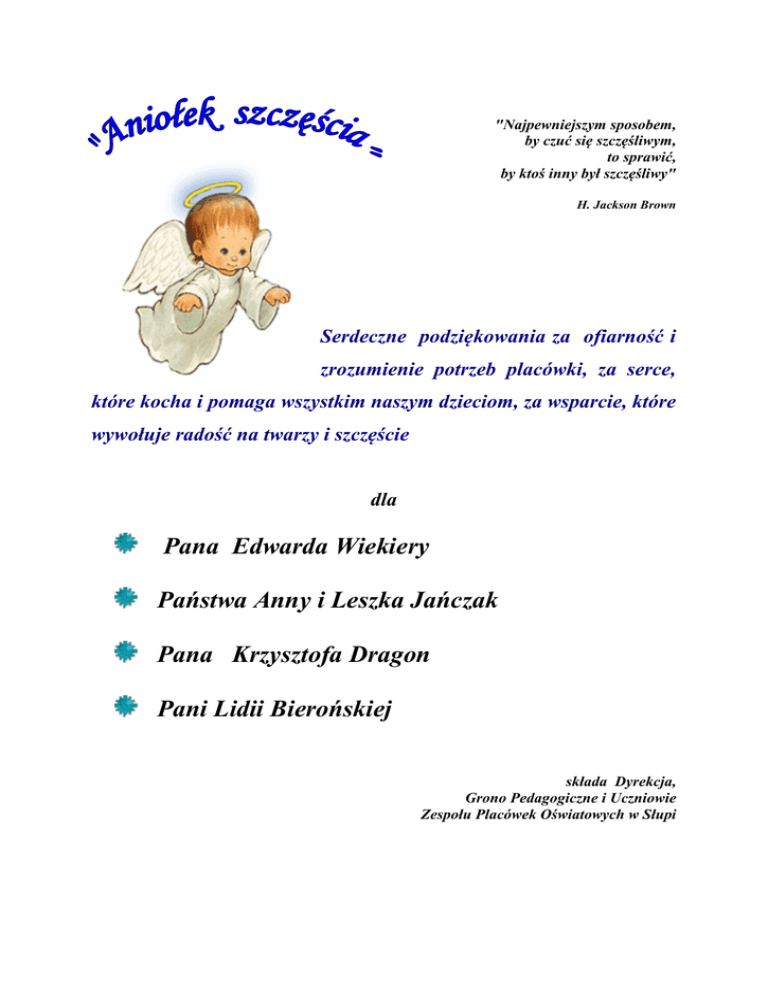 "Aniołek szczęścia"

"Najpewniejszym sposobem, by czuć się szczęśliwym, to sprawić, by ktoś inny był szczęśliwy"

H. Jackson Brown

Serdeczne podziękowania za ofiarność i zrozumienie potrzeb placówki, za serce, które kocha i pomaga wszystkim naszym dzieciom, za wsparcie, które wywołuje radość na twarzy i szczęście

dla

Pana Edwarda Wiekiery

Państwa Anny i Leszka Jańczak

Pana Krzysztofa Dragon

Pani Lidii Bierońskiej

składa Dyrekcja, Grono Pedagogiczne i Uczniowie Zespołu Placówek Oświatowych w Słupi